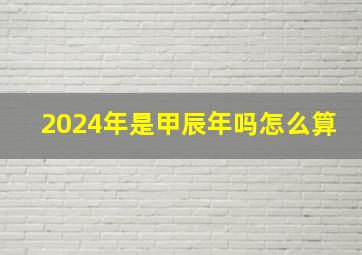 2024年是甲辰年吗怎么算